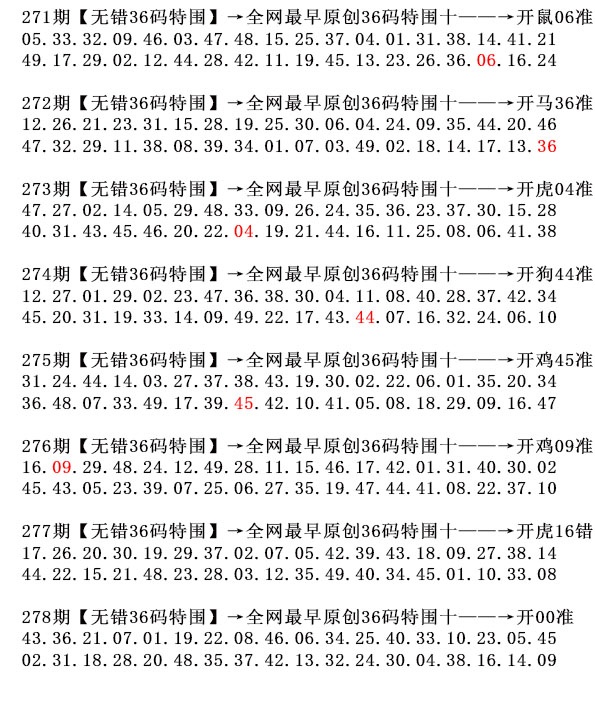 271期【无错36码特围】→全网最早原创36码特围十——→开鼠06准
05.33.32.09.46.03.47.48.15.25.37.04.01.31.38.14.41.21
49.17.29.02.12.44.28.42.11.19.45.13.23.26.36.06.16.24

272期【无错36码特围】→全网最早原创36码特围十——→开马36准
12.26.21.23.31.15.28.19.25.30.06.04.24.09.35.44.20.46
47.32.29.11.38.08.39.34.01.07.03.49.02.18.14.17.13.36

273期【无错36码特围】→全网最早原创36码特围十——→开虎04准
47.27.02.14.05.29.48.33.09.26.24.35.36.23.37.30.15.28
40.31.43.45.46.20.22.04.19.21.44.16.11.25.08.06.41.38

274期【无错36码特围】→全网最早原创36码特围十——→开狗44准
12.27.01.29.02.23.47.36.38.30.04.11.08.40.28.37.42.34
45.20.31.19.33.14.09.49.22.17.43.44.07.16.32.24.06.10

275期【无错36码特围】→全网最早原创36码特围十——→开鸡45准
31.24.44.14.03.27.37.38.43.19.30.02.22.06.01.35.20.34
36.48.07.33.49.17.39.45.42.10.41.05.08.18.29.09.16.47

276期【无错36码特围】→全网最早原创36码特围十——→开鸡09准
16.09.29.48.24.12.49.28.11.15.46.17.42.01.31.40.30.02
45.43.05.23.39.07.25.06.27.35.19.47.44.41.08.22.37.10

277期【无错36码特围】→全网最早原创36码特围十——→开虎16错
17.26.20.30.19.29.37.02.07.05.42.39.43.18.09.27.38.14
44.22.15.21.48.23.28.03.12.35.49.40.34.45.01.10.33.08

278期【无错36码特围】→全网最早原创36码特围十——→开00准
43.36.21.07.01.19.22.08.46.06.34.25.40.33.10.23.05.45
02.31.18.28.20.48.35.37.42.13.32.24.30.04.38.16.14.09